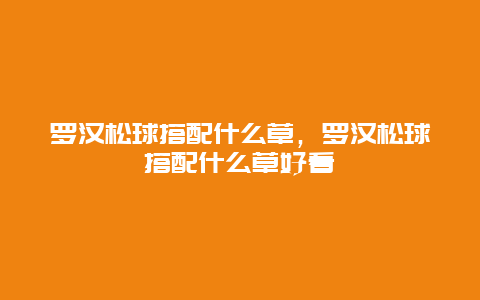 罗汉松球搭配什么草，罗汉松球搭配什么草好看